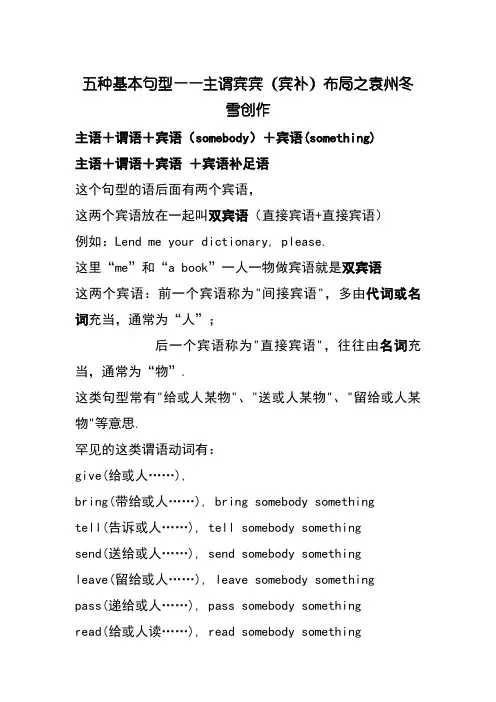 五种基本句型——主谓宾宾（宾补）布局之袁州冬雪创作

主语＋谓语＋宾语（somebody）＋宾语(something)

主语＋谓语＋宾语 ＋宾语补足语

这个句型的语后面有两个宾语，

这两个宾语放在一起叫双宾语（直接宾语+直接宾语）

例如：Lend me your dictionary, please.

这里“me”和“a book”一人一物做宾语就是双宾语

这两个宾语：前一个宾语称为"间接宾语"，多由代词或名词充当，通常为“人”；

后一个宾语称为"直接宾语"，往往由名词充当，通常为“物”.

这类句型常有"给或人某物"、"送或人某物"、"留给或人某物"等意思.

罕见的这类谓语动词有：

give(给或人……),

bring(带给或人……), bring somebody something

tell(告诉或人……), tell somebody something

send(送给或人……), send somebody something

leave(留给或人……), leave somebody something

pass(递给或人……), pass somebody something

read(给或人读……), read somebody something